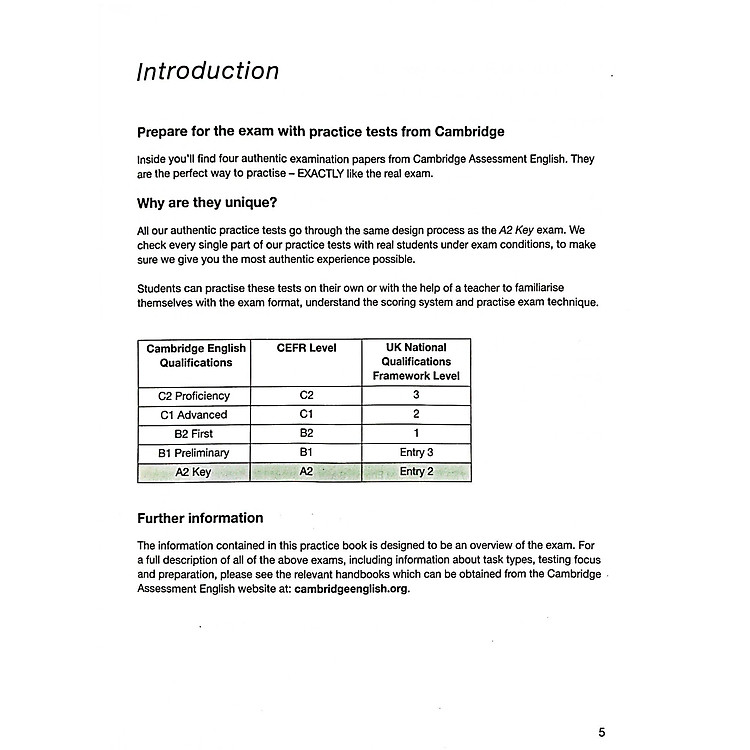 Introduction

Prepare for the exam with practice tests from Cambridge

Inside you'll find four authentic examination papers from Cambridge Assessment English. They are the perfect way to practise – EXACTLY like the real exam.

Why are they unique?

All our authentic practice tests go through the same design process as the A2 Key exam. We check every single part of our practice tests with real students under exam conditions, to make sure we give you the most authentic experience possible.

Students can practise these tests on their own or with the help of a teacher to familiarise themselves with the exam format, understand the scoring system and practise exam technique.

| Cambridge English Qualifications | CEFR Level | UK National Qualifications Framework Level |
|---|---|---|
| C2 Proficiency | C2 | 3 |
| C1 Advanced | C1 | 2 |
| B2 First | B2 | 1 |
| B1 Preliminary | B1 | Entry 3 |
| A2 Key | A2 | Entry 2 |

Further information

The information contained in this practice book is designed to be an overview of the exam. For a full description of all of the above exams, including information about task types, testing focus and preparation, please see the relevant handbooks which can be obtained from the Cambridge Assessment English website at: cambridgeenglish.org.

5